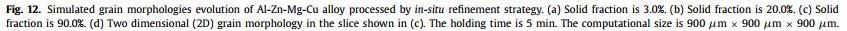 Fig. 12. Simulated grain morphologies evolution of Al-Zn-Mg-Cu alloy processed by in-situ refinement strategy. (a) Solid fraction is 3.0%. (b) Solid fraction is 20.0%. (c) Solid fraction is 90.0%. (d) Two dimensional (2D) grain morphology in the slice shown in (c). The holding time is 5 min. The computational size is 900 $\mu m$ × 900 $\mu m$ × 900 $\mu m$.